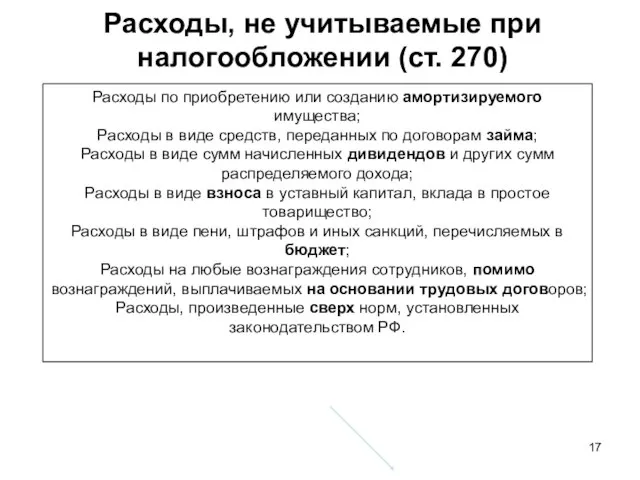 Расходы, не учитываемые при налогообложении (ст. 270)

Расходы по приобретению или созданию амортизируемого имущества;
Расходы в виде средств, переданных по договорам займа;
Расходы в виде сумм начисленных дивидендов и других сумм распределяемого дохода;
Расходы в виде взноса в уставный капитал, вклада в простое товарищество;
Расходы в виде пени, штрафов и иных санкций, перечисляемых в бюджет;
Расходы на любые вознаграждения сотрудников, помимо вознаграждений, выплачиваемых на основании трудовых договоров;
Расходы, произведенные сверх норм, установленных законодательством РФ.

17